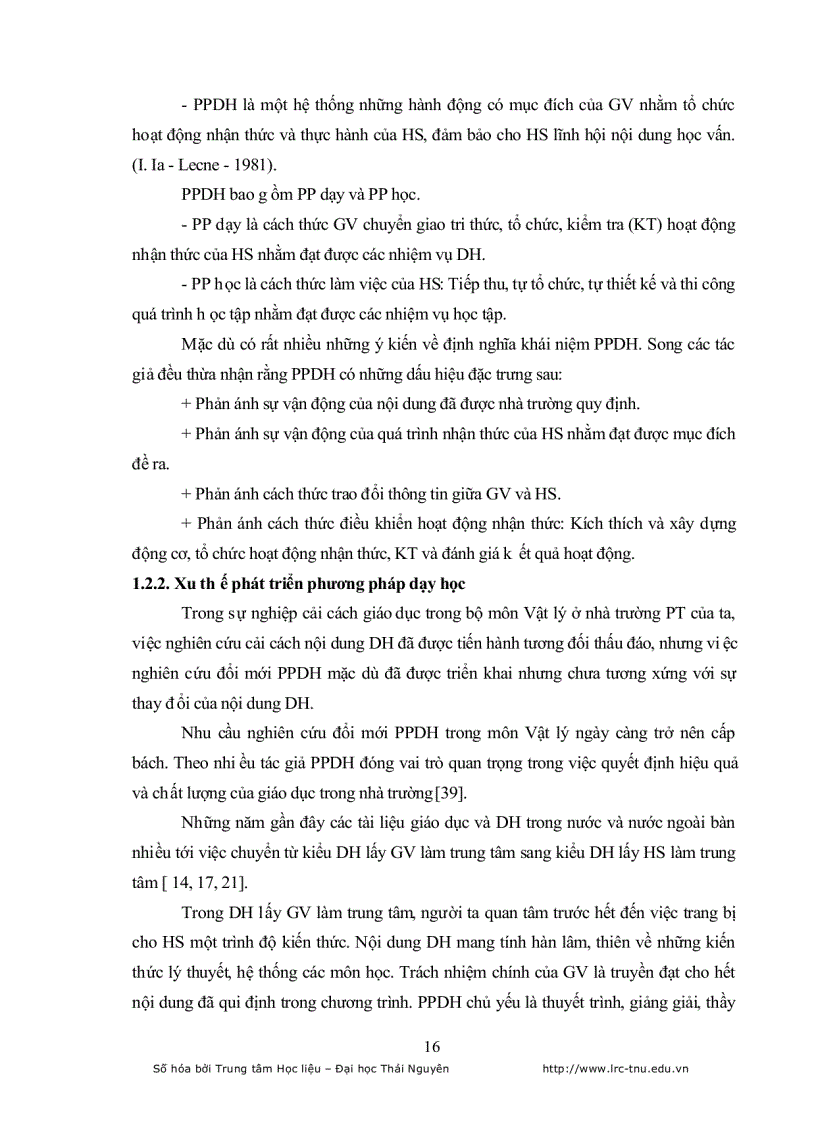 - PPDH là một hệ thống những hành động có mục đích của GV nhằm tổ chức hoạt động nhận thức và thực hành của HS, đảm bảo cho HS lĩnh hội nội dung học vấn. (I. Ia - Lecne - 1981).

PPDH bao g ồm PP dạy và PP học.

- PP dạy là cách thức GV chuyển giao tri thức, tổ chức, kiểm tra (KT) hoạt động nhận thức của HS nhằm đạt được các nhiệm vụ DH.

- PP h ọc là cách thức làm việc của HS: Tiếp thu, tự tổ chức, tự thiết kế và thi công quá trình h ọc tập nhằm đạt được các nhiệm vụ học tập.

Mặc dù có rất nhiều những ý kiến về định nghĩa khái niệm PPDH. Song các tác giả đều thừa nhận rằng PPDH có những dấu hiệu đặc trưng sau:

+ Phản ánh sự vận động của nội dung đã được nhà trường quy định.

+ Phản ánh sự vận động của quá trình nhận thức của HS nhằm đạt được mục đích đề ra.

+ Phản ánh cách thức trao đổi thông tin giữa GV và HS.

+ Phản ánh cách thức điều khiển hoạt động nhận thức: Kích thích và xây dựng động cơ, tổ chức hoạt động nhận thức, KT và đánh giá k ết quả hoạt động.

1.2.2. Xu th ế phát triển phương pháp dạy học

Trong sự nghiệp cải cách giáo dục trong bộ môn Vật lý ở nhà trường PT của ta, việc nghiên cứu cải cách nội dung DH đã được tiến hành tương đối thấu đáo, nhưng vi ệc nghiên cứu đổi mới PPDH mặc dù đã được triển khai nhưng chưa tương xứng với sự thay đ ổi của nội dung DH.

Nhu cầu nghiên cứu đổi mới PPDH trong môn Vật lý ngày càng trở nên cấp bách. Theo nhi ều tác giả PPDH đóng vai trò quan trọng trong việc quyết định hiệu quả và chất lượng của giáo dục trong nhà trường[39].

Những năm gần đây các tài liệu giáo dục và DH trong nước và nước ngoài bàn nhiều tới việc chuyển từ kiểu DH lấy GV làm trung tâm sang kiểu DH lấy HS làm trung tâm [ 14, 17, 21].

Trong DH lấy GV làm trung tâm, người ta quan tâm trước hết đến việc trang bị cho HS một trình độ kiến thức. Nội dung DH mang tính hàn lâm, thiên về những kiến thức lý thuyết, hệ thống các môn học. Trách nhiệm chính của GV là truyền đạt cho hết nội dung đã qui định trong chương trình. PPDH chủ yếu là thuyết trình, giảng giải, thầy

16

Số hóa bởi Trung tâm Học liệu – Đại học Thái Nguyên http://www.lrc-tnu.edu.vn